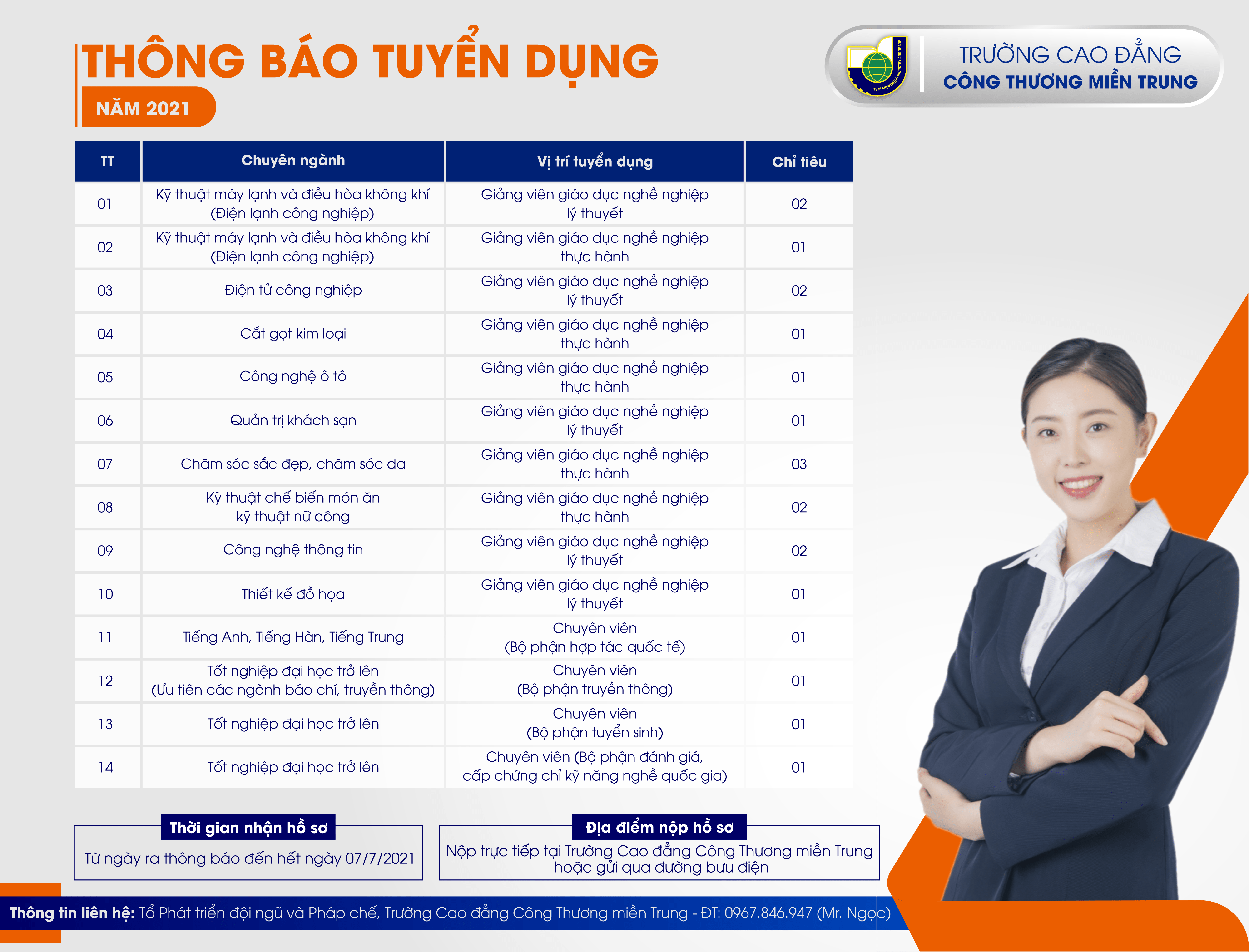 THÔNG BÁO TUYỂN DỤNG

NĂM 2021

TRƯỜNG CAO ĐẲNG
CÔNG THƯƠNG MIỀN TRUNG

| TT | Chuyên ngành | Vị trí tuyển dụng | Chỉ tiêu |
|---|---|---|---|
| 01 | Kỹ thuật máy lạnh và điều hòa không khí (Điện lạnh công nghiệp) | Giảng viên giáo dục nghề nghiệp lý thuyết | 02 |
| 02 | Kỹ thuật máy lạnh và điều hòa không khí (Điện lạnh công nghiệp) | Giảng viên giáo dục nghề nghiệp thực hành | 01 |
| 03 | Điện tử công nghiệp | Giảng viên giáo dục nghề nghiệp lý thuyết | 02 |
| 04 | Cắt gọt kim loại | Giảng viên giáo dục nghề nghiệp thực hành | 01 |
| 05 | Công nghệ ô tô | Giảng viên giáo dục nghề nghiệp thực hành | 01 |
| 06 | Quản trị khách sạn | Giảng viên giáo dục nghề nghiệp lý thuyết | 01 |
| 07 | Chăm sóc sắc đẹp, chăm sóc da | Giảng viên giáo dục nghề nghiệp thực hành | 03 |
| 08 | Kỹ thuật chế biến món ăn kỹ thuật nữ công | Giảng viên giáo dục nghề nghiệp thực hành | 02 |
| 09 | Công nghệ thông tin | Giảng viên giáo dục nghề nghiệp lý thuyết | 02 |
| 10 | Thiết kế đồ họa | Giảng viên giáo dục nghề nghiệp lý thuyết | 01 |
| 11 | Tiếng Anh, Tiếng Hàn, Tiếng Trung | Chuyên viên (Bộ phận hợp tác quốc tế) | 01 |
| 12 | Tốt nghiệp đại học trở lên (Ưu tiên các ngành báo chí, truyền thông) | Chuyên viên (Bộ phận truyền thông) | 01 |
| 13 | Tốt nghiệp đại học trở lên | Chuyên viên (Bộ phận tuyển sinh) | 01 |
| 14 | Tốt nghiệp đại học trở lên | Chuyên viên (Bộ phận đánh giá, cấp chứng chỉ kỹ năng nghề quốc gia) | 01 |

Thời gian nhận hồ sơ
Từ ngày ra thông báo đến hết ngày 07/7/2021

Địa điểm nộp hồ sơ
Nộp trực tiếp tại Trường Cao đẳng Công Thương miền Trung hoặc gửi qua đường bưu điện

Thông tin liên hệ: Tổ Phát triển đội ngũ và Pháp chế, Trường Cao đẳng Công Thương miền Trung - ĐT: 0967.846.947 (Mr. Ngọc)